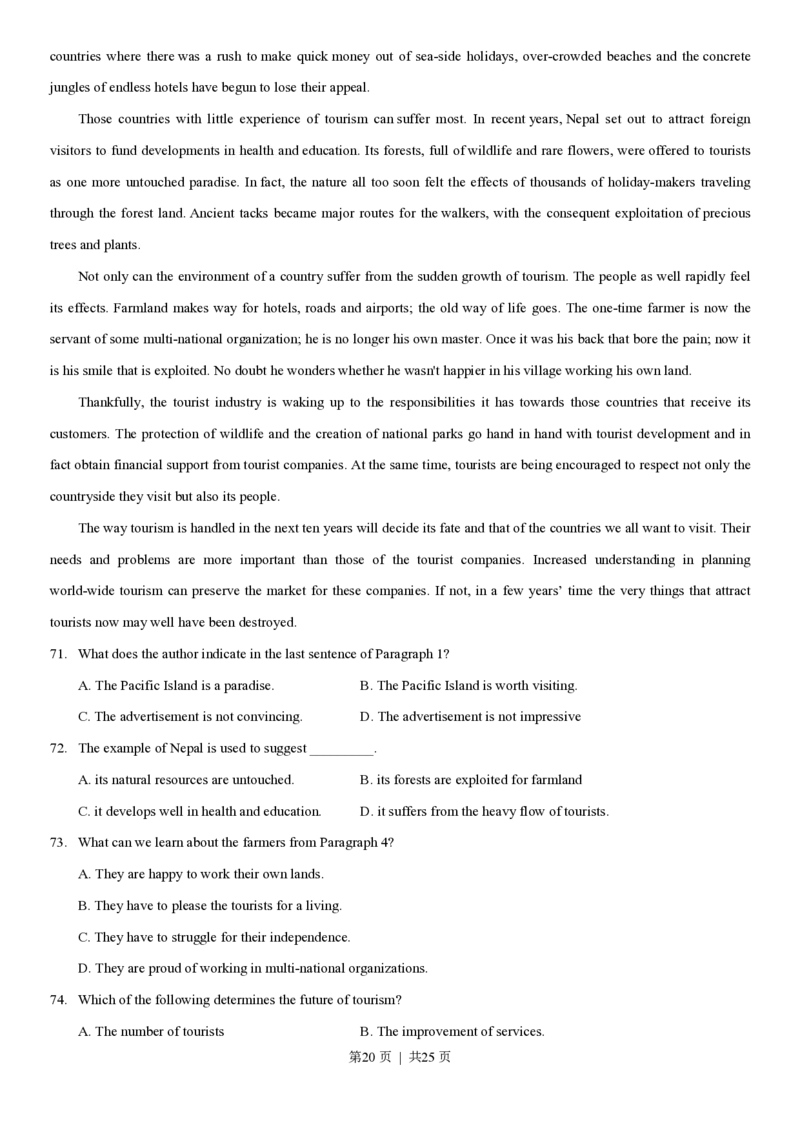 countries where there was a rush to make quick money out of sea-side holidays, over-crowded beaches and the concrete jungles of endless hotels have begun to lose their appeal.

Those countries with little experience of tourism can suffer most. In recent years, Nepal set out to attract foreign visitors to fund developments in health and education. Its forests, full of wildlife and rare flowers, were offered to tourists as one more untouched paradise. In fact, the nature all too soon felt the effects of thousands of holiday-makers traveling through the forest land. Ancient tacks became major routes for the walkers, with the consequent exploitation of precious trees and plants.

Not only can the environment of a country suffer from the sudden growth of tourism. The people as well rapidly feel its effects. Farmland makes way for hotels, roads and airports; the old way of life goes. The one-time farmer is now the servant of some multi-national organization; he is no longer his own master. Once it was his back that bore the pain; now it is his smile that is exploited. No doubt he wonders whether he wasn't happier in his village working his own land.

Thankfully, the tourist industry is waking up to the responsibilities it has towards those countries that receive its customers. The protection of wildlife and the creation of national parks go hand in hand with tourist development and in fact obtain financial support from tourist companies. At the same time, tourists are being encouraged to respect not only the countryside they visit but also its people.

The way tourism is handled in the next ten years will decide its fate and that of the countries we all want to visit. Their needs and problems are more important than those of the tourist companies. Increased understanding in planning world-wide tourism can preserve the market for these companies. If not, in a few years' time the very things that attract tourists now may well have been destroyed.

71. What does the author indicate in the last sentence of Paragraph 1?

A. The Pacific Island is a paradise.
B. The Pacific Island is worth visiting.
C. The advertisement is not convincing.
D. The advertisement is not impressive

72. The example of Nepal is used to suggest _________.

A. its natural resources are untouched.
B. its forests are exploited for farmland
C. it develops well in health and education.
D. it suffers from the heavy flow of tourists.

73. What can we learn about the farmers from Paragraph 4?

A. They are happy to work their own lands.
B. They have to please the tourists for a living.
C. They have to struggle for their independence.
D. They are proud of working in multi-national organizations.

74. Which of the following determines the future of tourism?

A. The number of tourists
B. The improvement of services.

第20 页 | 共25 页